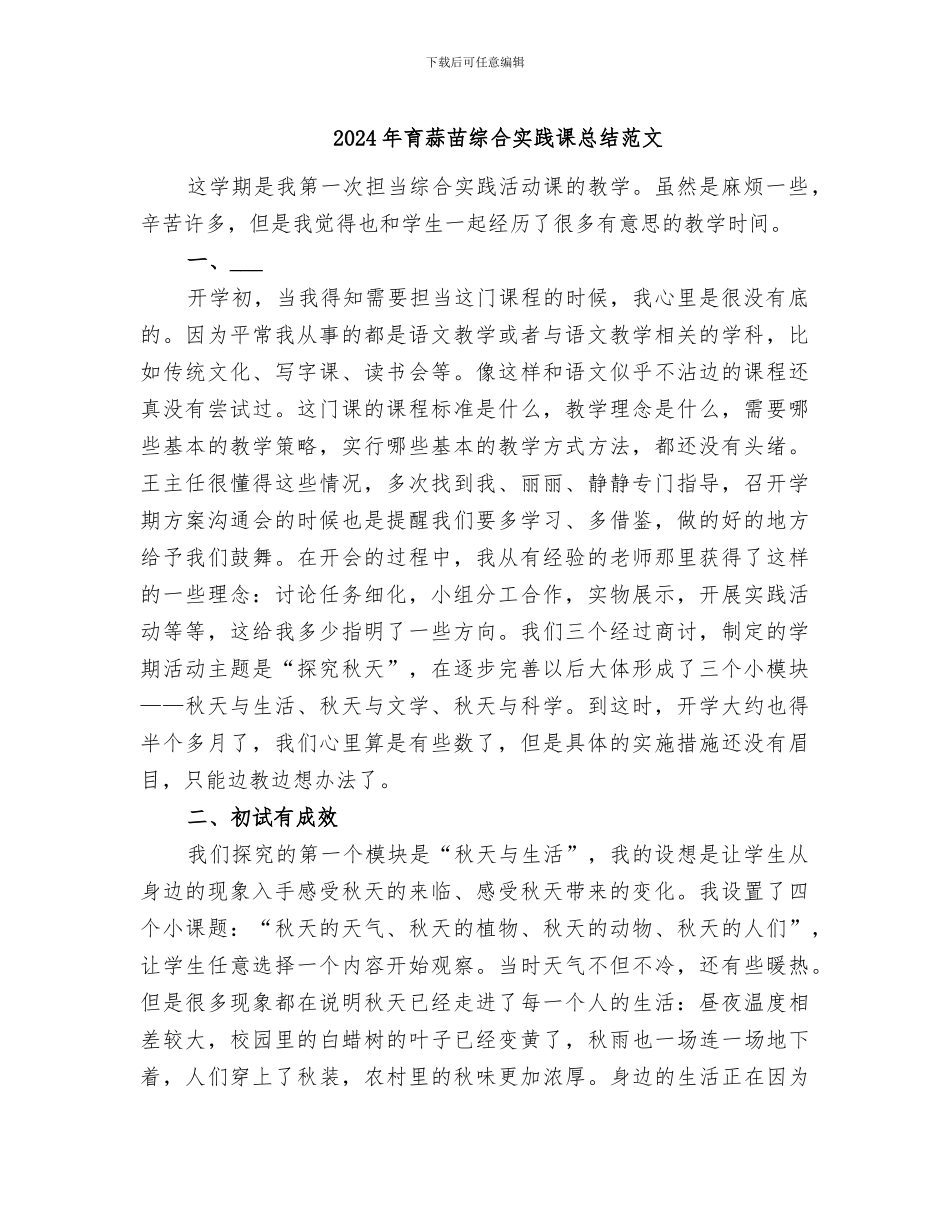 下载后可任意编辑

2024年育蒜苗综合实践课总结范文

这学期是我第一次担当综合实践活动课的教学。虽然是麻烦一些，辛苦许多，但是我觉得也和学生一起经历了很多有意思的教学时间。

一、___

开学初，当我得知需要担当这门课程的时候，我心里是很没有底的。因为平常我从事的都是语文教学或者与语文教学相关的学科，比如传统文化、写字课、读书会等。像这样和语文似乎不沾边的课程还真没有尝试过。这门课的课程标准是什么，教学理念是什么，需要哪些基本的教学策略，实行哪些基本的教学方式方法，都还没有头绪。王主任很懂得这些情况，多次找到我、丽丽、静静专门指导，召开学期方案沟通会的时候也是提醒我们要多学习、多借鉴，做的好的地方给予我们鼓舞。在开会的过程中，我从有经验的老师那里获得了这样的一些理念：讨论任务细化，小组分工合作，实物展示，开展实践活动等等，这给我多少指明了一些方向。我们三个经过商讨，制定的学期活动主题是“探究秋天”，在逐步完善以后大体形成了三个小模块——秋天与生活、秋天与文学、秋天与科学。到这时，开学大约也得半个多月了，我们心里算是有些数了，但是具体的实施措施还没有眉目，只能边教边想办法了。

二、初试有成效

我们探究的第一个模块是“秋天与生活”，我的设想是让学生从身边的现象入手感受秋天的来临、感受秋天带来的变化。我设置了四个小课题：“秋天的天气、秋天的植物、秋天的动物、秋天的人们”，让学生任意选择一个内容开始观察。当时天气不但不冷，还有些暖热。但是很多现象都在说明秋天已经走进了每一个人的生活：昼夜温度相差较大，校园里的白蜡树的叶子已经变黄了，秋雨也一场连一场地下着，人们穿上了秋装，农村里的秋味更加浓厚。身边的生活正在因为